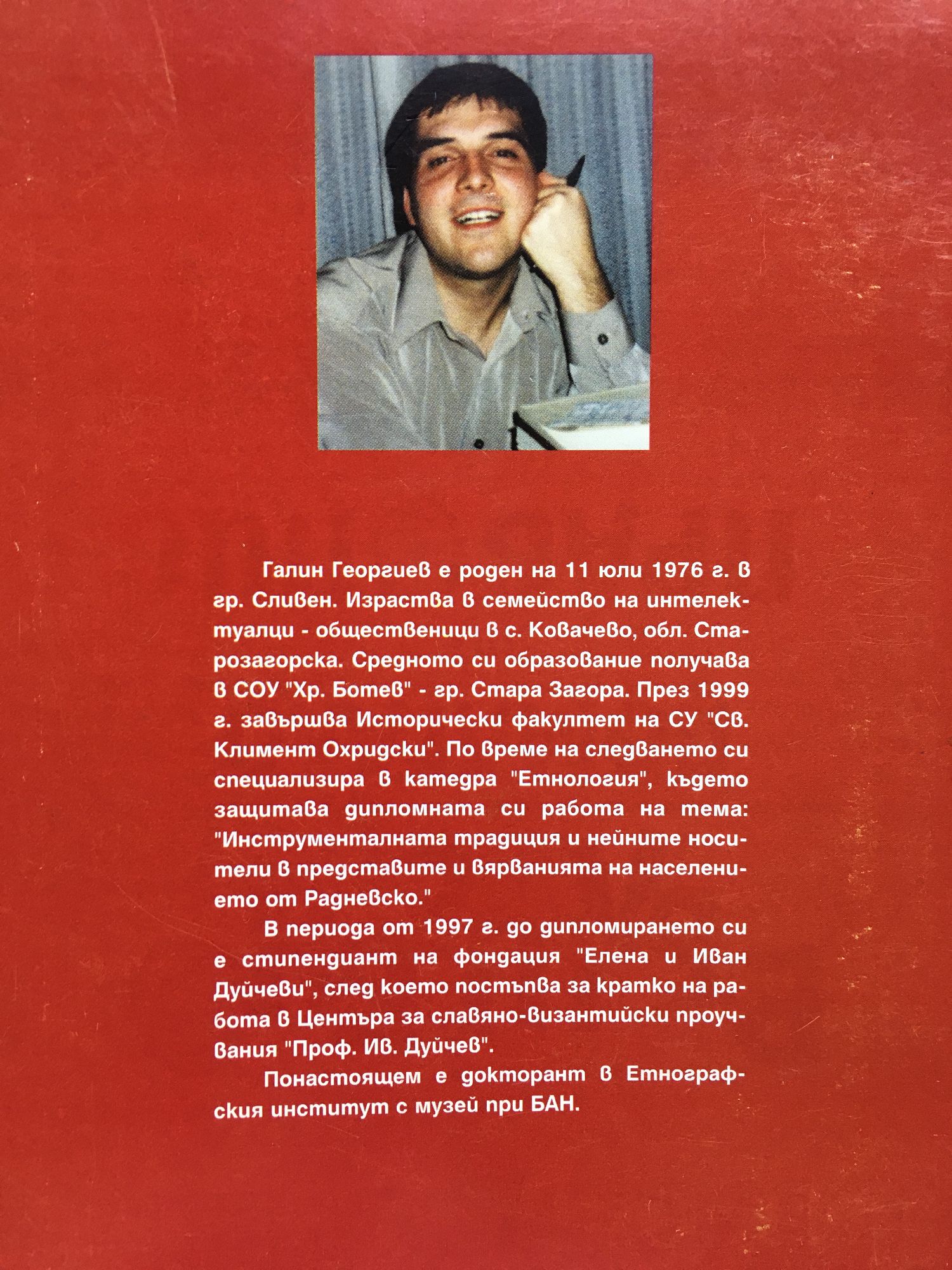 Галин Георгиев е роден на 11 юли 1976 г. в гр. Сливен. Израства в семейство на интелектуалци - общественици в с. Ковачево, обл. Старозагорска. Средното си образование получава в СОУ "Хр. Ботев" - гр. Стара Загора. През 1999 г. завършва Исторически факултет на СУ "Св. Климент Охридски". По време на следването си специализира в катедра "Етнология", където защитава дипломната си работа на тема: "Инструменталната традиция и нейните носители в представите и вярванията на населението от Радневско."

В периода от 1997 г. до дипломирането си е стипендиант на фондация "Елена и Иван Дуйчеви", след което постъпва за кратко на работа в Центъра за славяно-византийски проучвания "Проф. Ив. Дуйчев".

Понастоящем е докторант в Етнографския институт с музей при БАН.